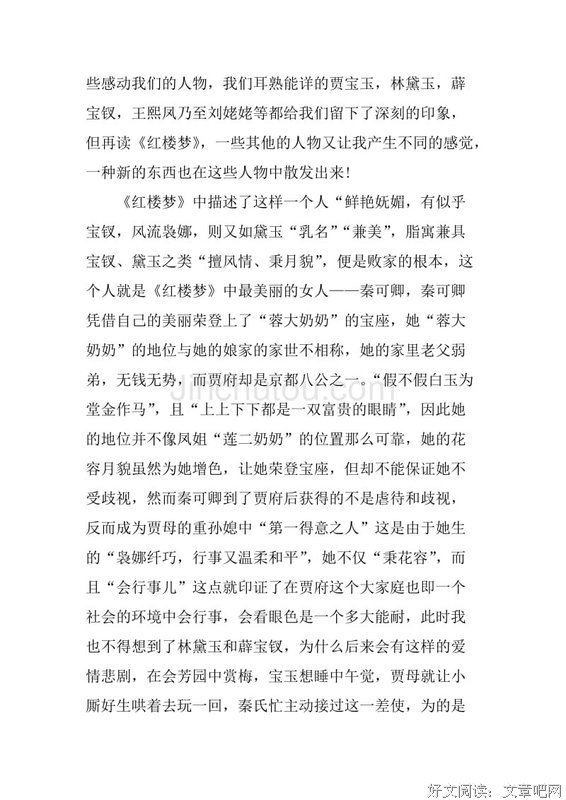 些感动我们的人物，我们耳熟能详的贾宝玉，林黛玉，薛宝钗，王熙凤乃至刘姥姥等都给我们留下了深刻的印象，但再读《红楼梦》，一些其他的人物又让我产生不同的感觉，一种新的东西也在这些人物中散发出来！

《红楼梦》中描述了这样一个人“鲜艳妩媚，有似乎宝钗，风流袅娜，则又如黛玉“乳名”“兼美”，脂寓兼具宝钗、黛玉之类“擅风情、秉月貌”，便是败家的根本，这个人就是《红楼梦》中最美丽的女人——秦可卿，秦可卿凭借自己的美丽荣登上了“蓉大奶奶”的宝座，她“蓉大奶奶”的地位与她的娘家的家世不相称，她的家里老父弱弟，无钱无势，而贾府却是京都八公之一。“假不假白玉为堂金作马”，且“上上下下都是一双富贵的眼睛”，因此她的地位并不像凤姐“莲二奶奶”的位置那么可靠，她的花容月貌虽然为她增色，让她荣登宝座，但却不能保证她不受歧视，然而秦可卿到了贾府后获得的不是虐待和歧视，反而成为贾母的重孙媳中“第一得意之人”这是由于她生的“袅娜纤巧，行事又温柔和平”，她不仅“秉花容”，而且“会行事儿”这点就印证了在贾府这个大家庭也即一个社会的环境中会行事，会看眼色是一个多大能耐，此时我也不得想到了林黛玉和薛宝钗，为什么后来会有这样的爱情悲剧，在会芳园中赏梅，宝玉想睡中午觉，贾母就让小厮好生哄着去玩一回，秦氏忙主动接过这一差使，为的是

Jinchutou.com

好文阅读：文章吧网